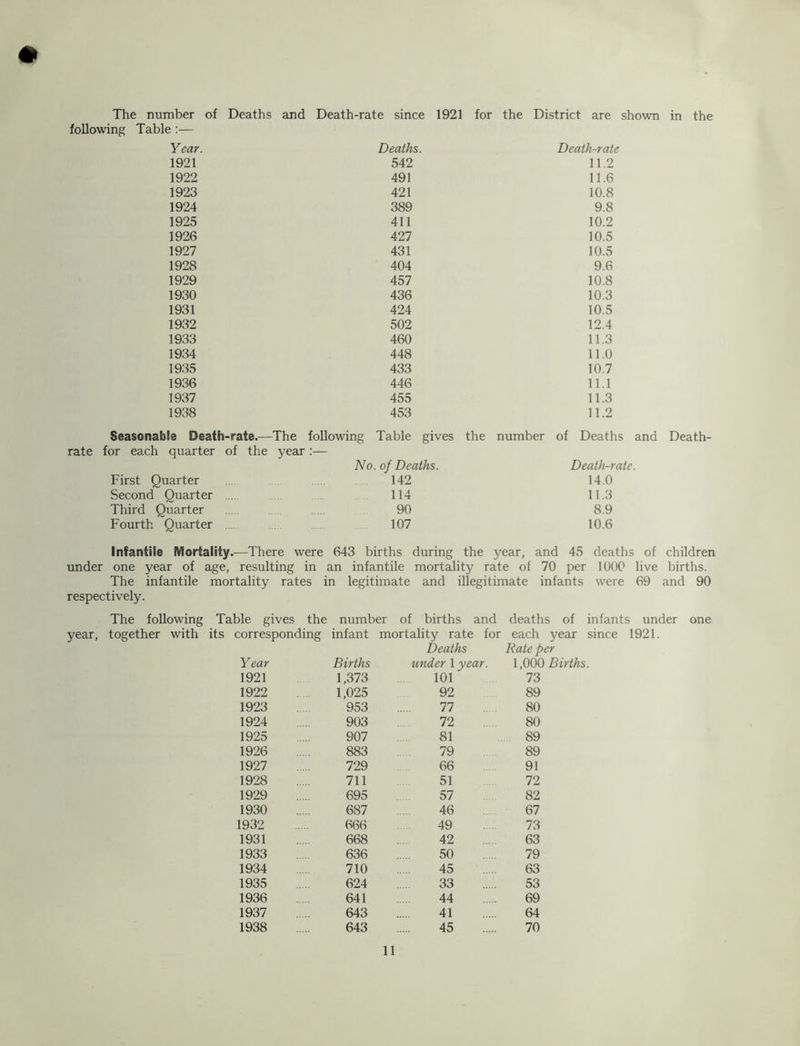 The number of Deaths and Death-rate since 1921 for the District are shown in the following Table :—

| Year. | Deaths. | Death-rate |
|---|---|---|
| 1921 | 542 | 11.2 |
| 1922 | 491 | 11.6 |
| 1923 | 421 | 10.8 |
| 1924 | 389 | 9.8 |
| 1925 | 411 | 10.2 |
| 1926 | 427 | 10.5 |
| 1927 | 431 | 10.5 |
| 1928 | 404 | 9.6 |
| 1929 | 457 | 10.8 |
| 1930 | 436 | 10.3 |
| 1931 | 424 | 10.5 |
| 1932 | 502 | 12.4 |
| 1933 | 460 | 11.3 |
| 1934 | 448 | 11.0 |
| 1935 | 433 | 10.7 |
| 1936 | 446 | 11.1 |
| 1937 | 455 | 11.3 |
| 1938 | 453 | 11.2 |

Seasonable Death-rate.—The following Table gives the number of Deaths and Death-rate for each quarter of the year :—

| | No. of Deaths. | Death-rate. |
|---|---|---|
| First Quarter | 142 | 14.0 |
| Second Quarter | 114 | 11.3 |
| Third Quarter | 90 | 8.9 |
| Fourth Quarter | 107 | 10.6 |

Infantile Mortality.—There were 643 births during the year, and 45 deaths of children under one year of age, resulting in an infantile mortality rate of 70 per 1000 live births. The infantile mortality rates in legitimate and illegitimate infants were 69 and 90 respectively.

The following Table gives the number of births and deaths of infants under one year, together with its corresponding infant mortality rate for each year since 1921.

| Year | Births | Deaths under 1 year. | Rate per 1,000 Births. |
|---|---|---|---|
| 1921 | 1,373 | 101 | 73 |
| 1922 | 1,025 | 92 | 89 |
| 1923 | 953 | 77 | 80 |
| 1924 | 903 | 72 | 80 |
| 1925 | 907 | 81 | 89 |
| 1926 | 883 | 79 | 89 |
| 1927 | 729 | 66 | 91 |
| 1928 | 711 | 51 | 72 |
| 1929 | 695 | 57 | 82 |
| 1930 | 687 | 46 | 67 |
| 1932 | 666 | 49 | 73 |
| 1931 | 668 | 42 | 63 |
| 1933 | 636 | 50 | 79 |
| 1934 | 710 | 45 | 63 |
| 1935 | 624 | 33 | 53 |
| 1936 | 641 | 44 | 69 |
| 1937 | 643 | 41 | 64 |
| 1938 | 643 | 45 | 70 |

11